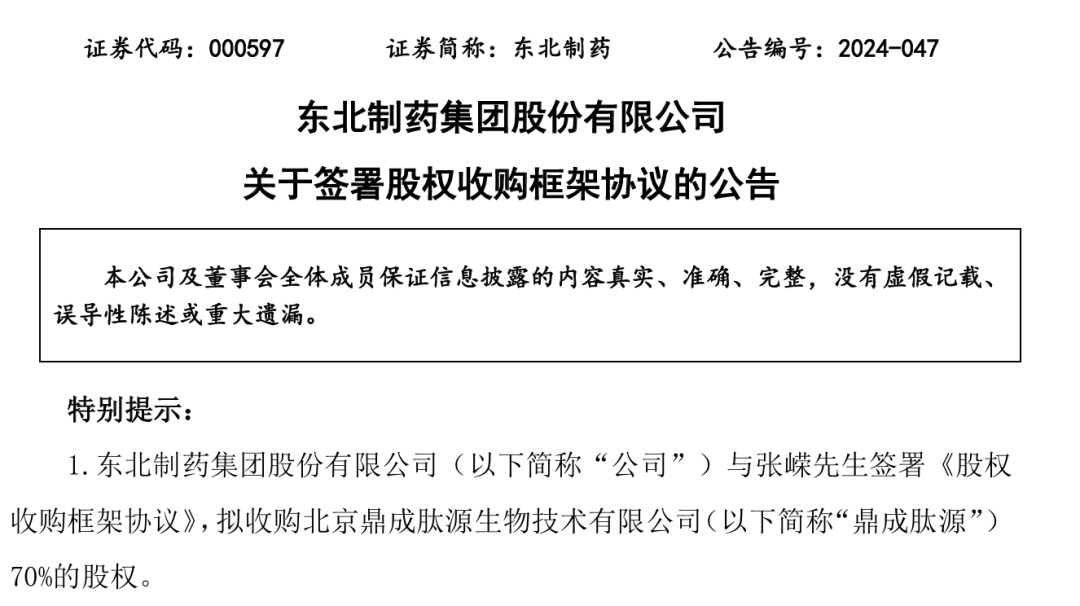 证券代码：000597　　证券简称：东北制药　　公告编号：2024-047

东北制药集团股份有限公司
关于签署股权收购框架协议的公告

本公司及董事会全体成员保证信息披露的内容真实、准确、完整，没有虚假记载、误导性陈述或重大遗漏。

特别提示：

1. 东北制药集团股份有限公司（以下简称“公司”）与张嵘先生签署《股权收购框架协议》，拟收购北京鼎成肽源生物技术有限公司（以下简称“鼎成肽源”）70%的股权。